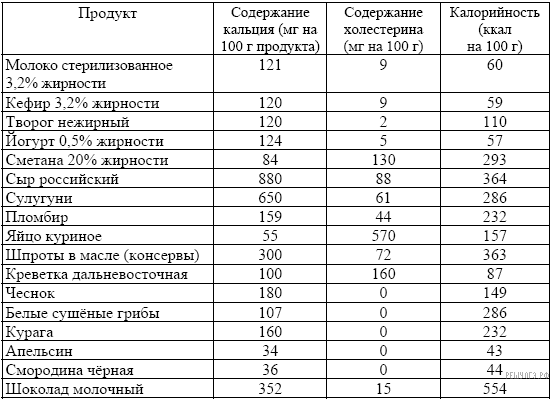 | Продукт | Содержание кальция (мг на 100 г продукта) | Содержание холестерина (мг на 100 г) | Калорийность (ккал на 100 г) |
|---|---|---|---|
| Молоко стерилизованное 3,2% жирности | 121 | 9 | 60 |
| Кефир 3,2% жирности | 120 | 9 | 59 |
| Творог нежирный | 120 | 2 | 110 |
| Йогурт 0,5% жирности | 124 | 5 | 57 |
| Сметана 20% жирности | 84 | 130 | 293 |
| Сыр российский | 880 | 88 | 364 |
| Сулугуни | 650 | 61 | 286 |
| Пломбир | 159 | 44 | 232 |
| Яйцо куриное | 55 | 570 | 157 |
| Шпроты в масле (консервы) | 300 | 72 | 363 |
| Креветка дальневосточная | 100 | 160 | 87 |
| Чеснок | 180 | 0 | 149 |
| Белые сушёные грибы | 107 | 0 | 286 |
| Курага | 160 | 0 | 232 |
| Апельсин | 34 | 0 | 43 |
| Смородина чёрная | 36 | 0 | 44 |
| Шоколад молочный | 352 | 15 | 554 |

РЕШУОГЭ.РФ